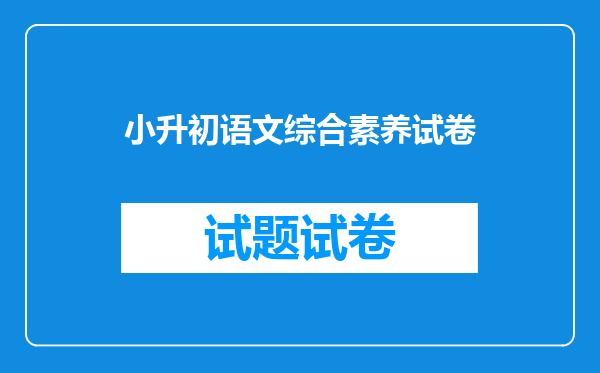 小升初语文综合素养试卷

试题试卷